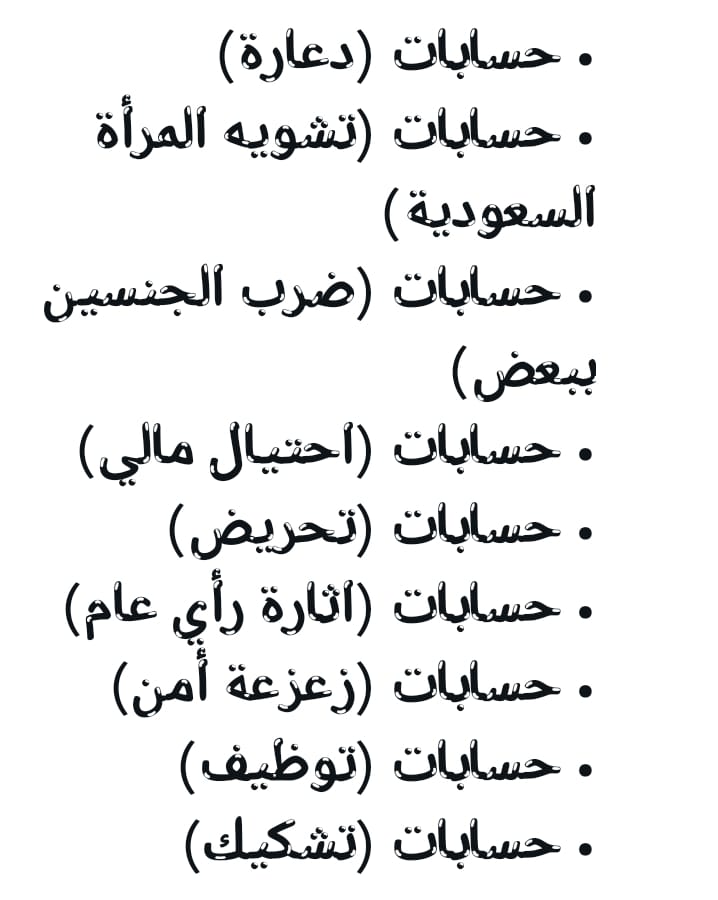 • حسابات (دعارة)
• حسابات (تشويه المرأة السعودية)
• حسابات (ضرب الجنسين ببعض)
• حسابات (احتيال مالي)
• حسابات (تحريض)
• حسابات (اثارة رأي عام)
• حسابات (زعزعة أمن)
• حسابات (توظيف)
• حسابات (تشكيك)